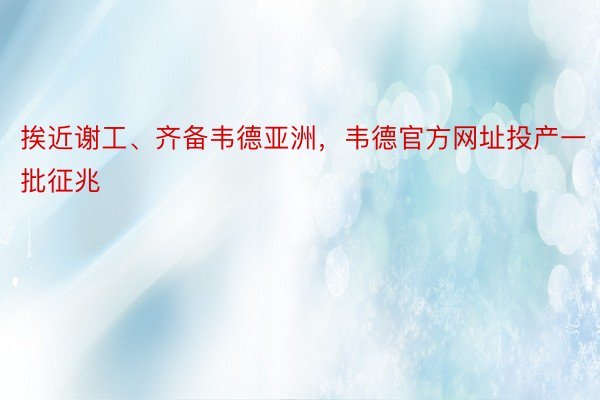 挨近谢工、齐备韦德亚洲，韦德官方网址投产一批征兆